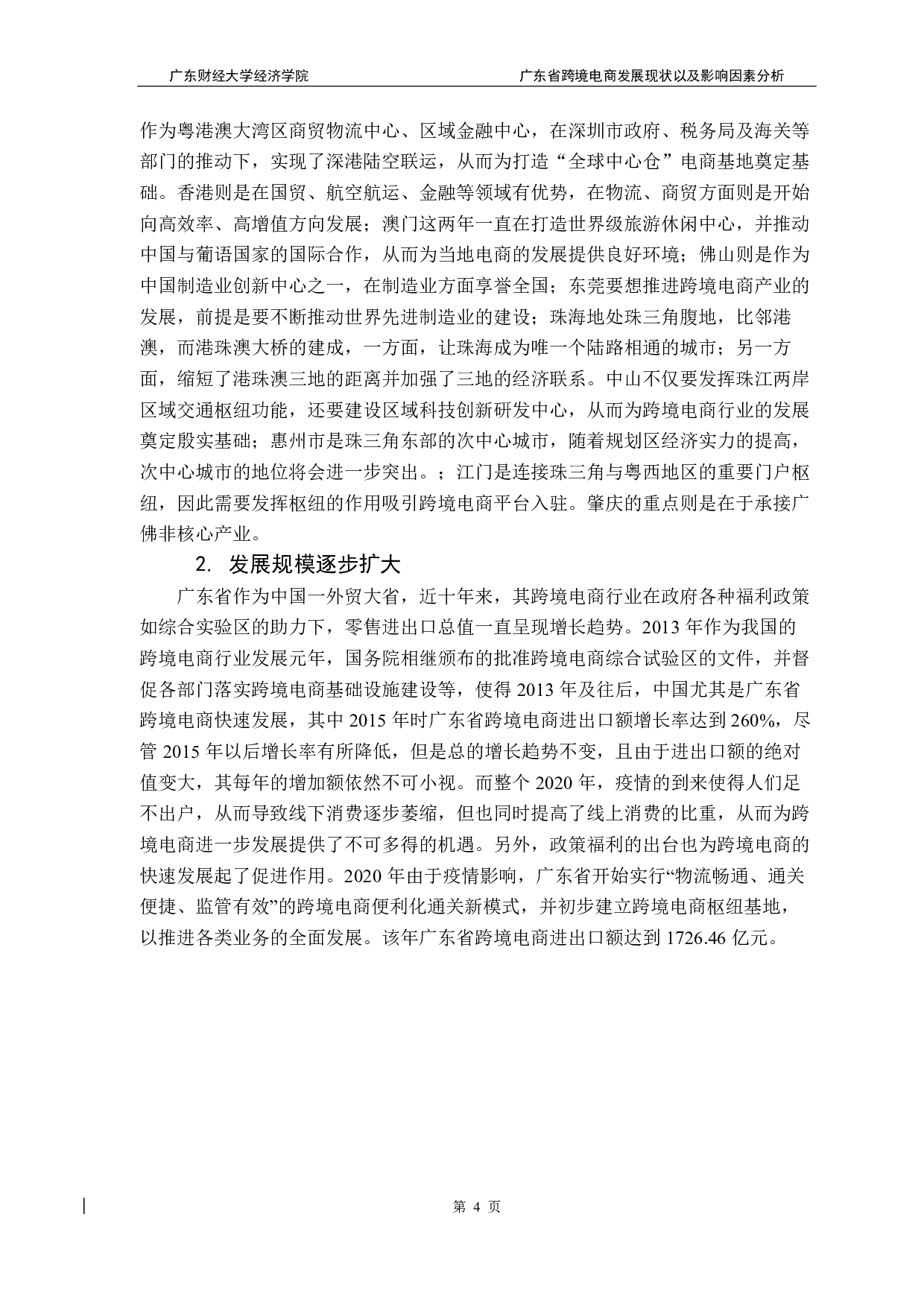 广东财经大学经济学院　　广东省跨境电商发展现状以及影响因素分析

作为粤港澳大湾区商贸物流中心、区域金融中心，在深圳市政府、税务局及海关等部门的推动下，实现了深港陆空联运，从而为打造“全球中心仓”电商基地奠定基础。香港则是在国贸、航空航运、金融等领域有优势，在物流、商贸方面则是开始向高效率、高增值方向发展；澳门这两年一直在打造世界级旅游休闲中心，并推动中国与葡语国家的国际合作，从而为当地电商的发展提供良好环境；佛山则是作为中国制造业创新中心之一，在制造业方面享誉全国；东莞要想推进跨境电商产业的发展，前提是要不断推动世界先进制造业的建设；珠海地处珠三角腹地，比邻港澳，而港珠澳大桥的建成，一方面，让珠海成为唯一个陆路相通的城市；另一方面，缩短了港珠澳三地的距离并加强了三地的经济联系。中山不仅要发挥珠江两岸区域交通枢纽功能，还要建设区域科技创新研发中心，从而为跨境电商行业的发展奠定殷实基础；惠州市是珠三角东部的次中心城市，随着规划区经济实力的提高，次中心城市的地位将会进一步突出。；江门是连接珠三角与粤西地区的重要门户枢纽，因此需要发挥枢纽的作用吸引跨境电商平台入驻。肇庆的重点则是在于承接广佛非核心产业。

2. 发展规模逐步扩大

广东省作为中国一外贸大省，近十年来，其跨境电商行业在政府各种福利政策如综合实验区的助力下，零售进出口总值一直呈现增长趋势。2013 年作为我国的跨境电商行业发展元年，国务院相继颁布的批准跨境电商综合试验区的文件，并督促各部门落实跨境电商基础设施建设等，使得 2013 年及往后，中国尤其是广东省跨境电商快速发展，其中 2015 年时广东省跨境电商进出口额增长率达到 260%，尽管 2015 年以后增长率有所降低，但是总的增长趋势不变，且由于进出口额的绝对值变大，其每年的增加额依然不可小视。而整个 2020 年，疫情的到来使得人们足不出户，从而导致线下消费逐步萎缩，但也同时提高了线上消费的比重，从而为跨境电商进一步发展提供了不可多得的机遇。另外，政策福利的出台也为跨境电商的快速发展起了促进作用。2020 年由于疫情影响，广东省开始实行“物流畅通、通关便捷、监管有效”的跨境电商便利化通关新模式，并初步建立跨境电商枢纽基地，以推进各类业务的全面发展。该年广东省跨境电商进出口额达到 1726.46 亿元。

第 4 页